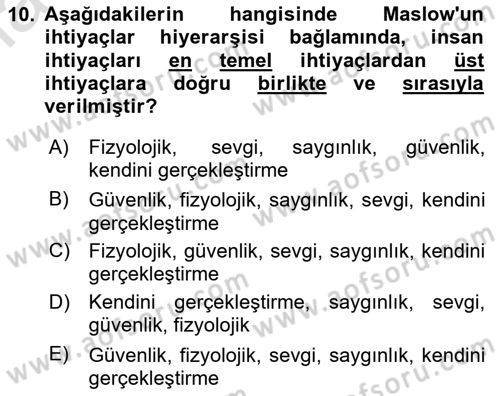 10. Aşağıdakilerin hangisinde Maslow'un ihtiyaçlar hiyerarşisi bağlamında, insan ihtiyaçları en temel ihtiyaçlardan üst ihtiyaçlara doğru birlikte ve sırasıyla verilmiştir?

A) Fizyolojik, sevgi, saygınlık, güvenlik, kendini gerçekleştirme

B) Güvenlik, fizyolojik, saygınlık, sevgi, kendini gerçekleştirme

C) Fizyolojik, güvenlik, sevgi, saygınlık, kendini gerçekleştirme

D) Kendini gerçekleştirme, saygınlık, sevgi, güvenlik, fizyolojik

E) Güvenlik, fizyolojik, sevgi, saygınlık, kendini gerçekleştirme

www.aofsoru.com